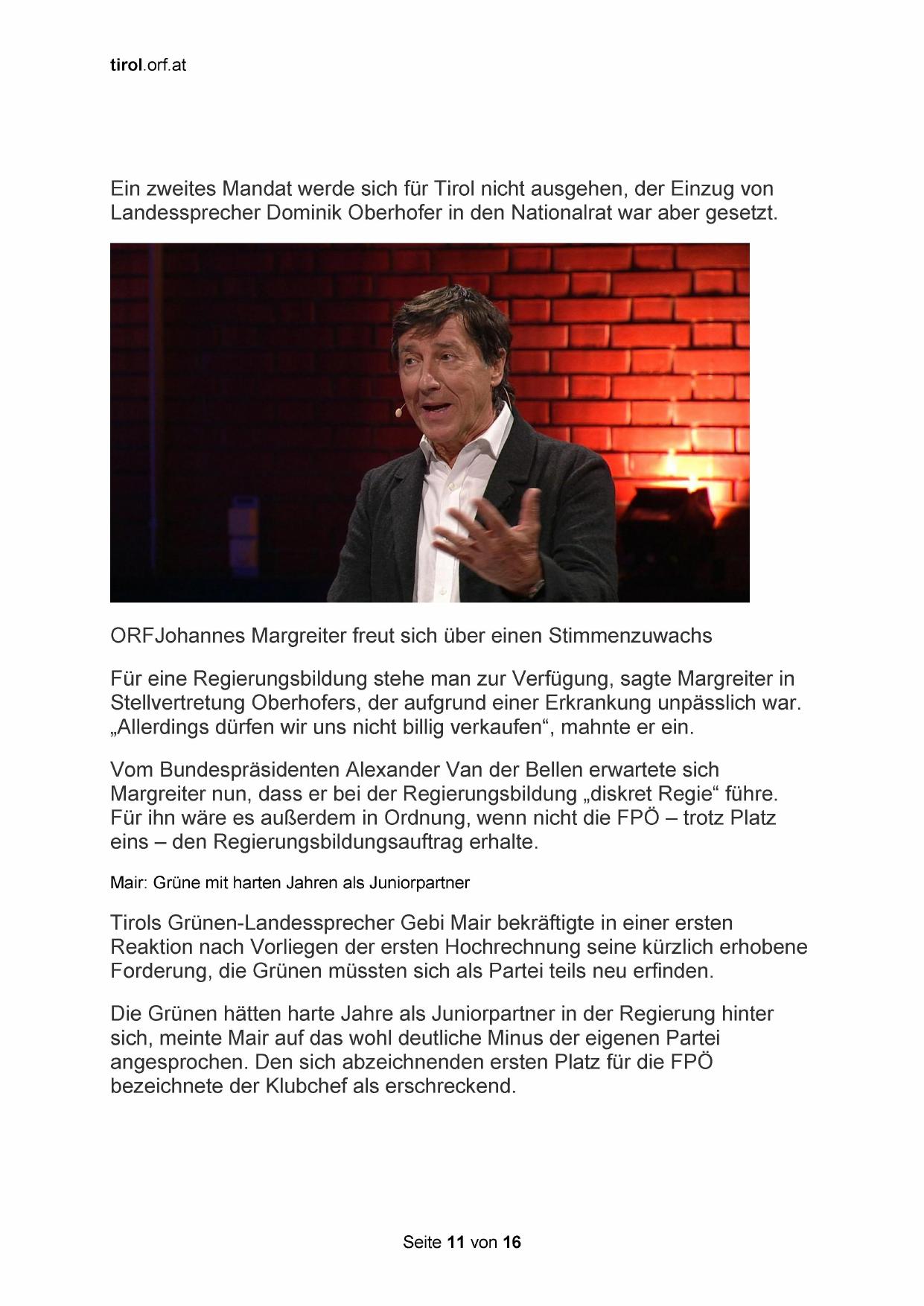 tirol.orf.at

Ein zweites Mandat werde sich für Tirol nicht ausgehen, der Einzug von Landessprecher Dominik Oberhofer in den Nationalrat war aber gesetzt.

ORFJohannes Margreiter freut sich über einen Stimmenzuwachs

Für eine Regierungsbildung stehe man zur Verfügung, sagte Margreiter in Stellvertretung Oberhofers, der aufgrund einer Erkrankung unpässlich war. „Allerdings dürfen wir uns nicht billig verkaufen“, mahnte er ein.

Vom Bundespräsidenten Alexander Van der Bellen erwartete sich Margreiter nun, dass er bei der Regierungsbildung „diskret Regie“ führe. Für ihn wäre es außerdem in Ordnung, wenn nicht die FPÖ – trotz Platz eins – den Regierungsbildungsauftrag erhalte.

Mair: Grüne mit harten Jahren als Juniorpartner

Tirols Grünen-Landessprecher Gebi Mair bekräftigte in einer ersten Reaktion nach Vorliegen der ersten Hochrechnung seine kürzlich erhobene Forderung, die Grünen müssten sich als Partei teils neu erfinden.

Die Grünen hätten harte Jahre als Juniorpartner in der Regierung hinter sich, meinte Mair auf das wohl deutliche Minus der eigenen Partei angesprochen. Den sich abzeichnenden ersten Platz für die FPÖ bezeichnete der Klubchef als erschreckend.

Seite 11 von 16